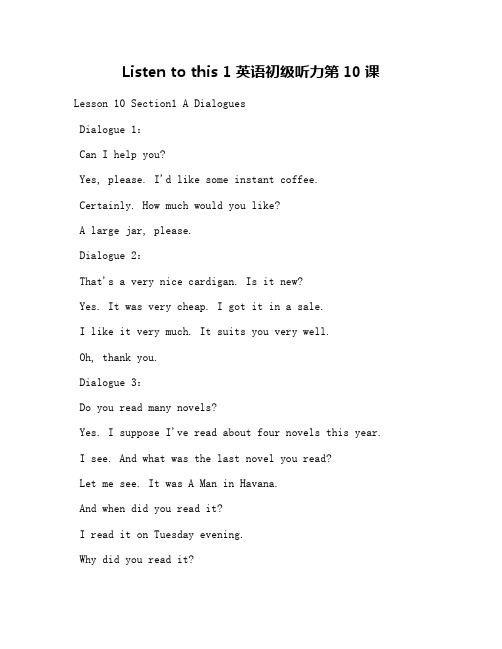 Listen to this 1 英语初级听力第 10 课

Lesson 10 Section1 A Dialogues

Dialogue 1:

Can I help you?

Yes, please. I'd like some instant coffee.

Certainly. How much would you like?

A large jar, please.

Dialogue 2:

That's a very nice cardigan. Is it new?

Yes. It was very cheap. I got it in a sale.

I like it very much. It suits you very well.

Oh, thank you.

Dialogue 3:

Do you read many novels?

Yes. I suppose I've read about four novels this year.

I see. And what was the last novel you read?

Let me see. It was A Man in Havana.

And when did you read it?

I read it on Tuesday evening.

Why did you read it?